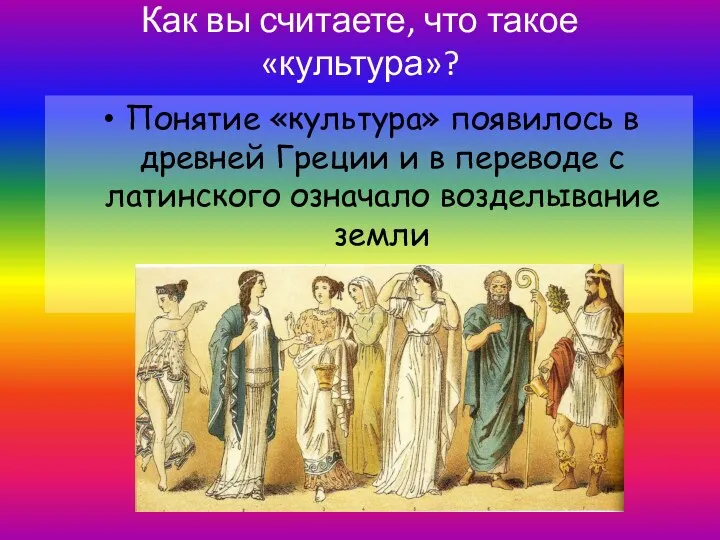 Как вы считаете, что такое «культура»?

• Понятие «культура» появилось в древней Греции и в переводе с латинского означало возделывание земли